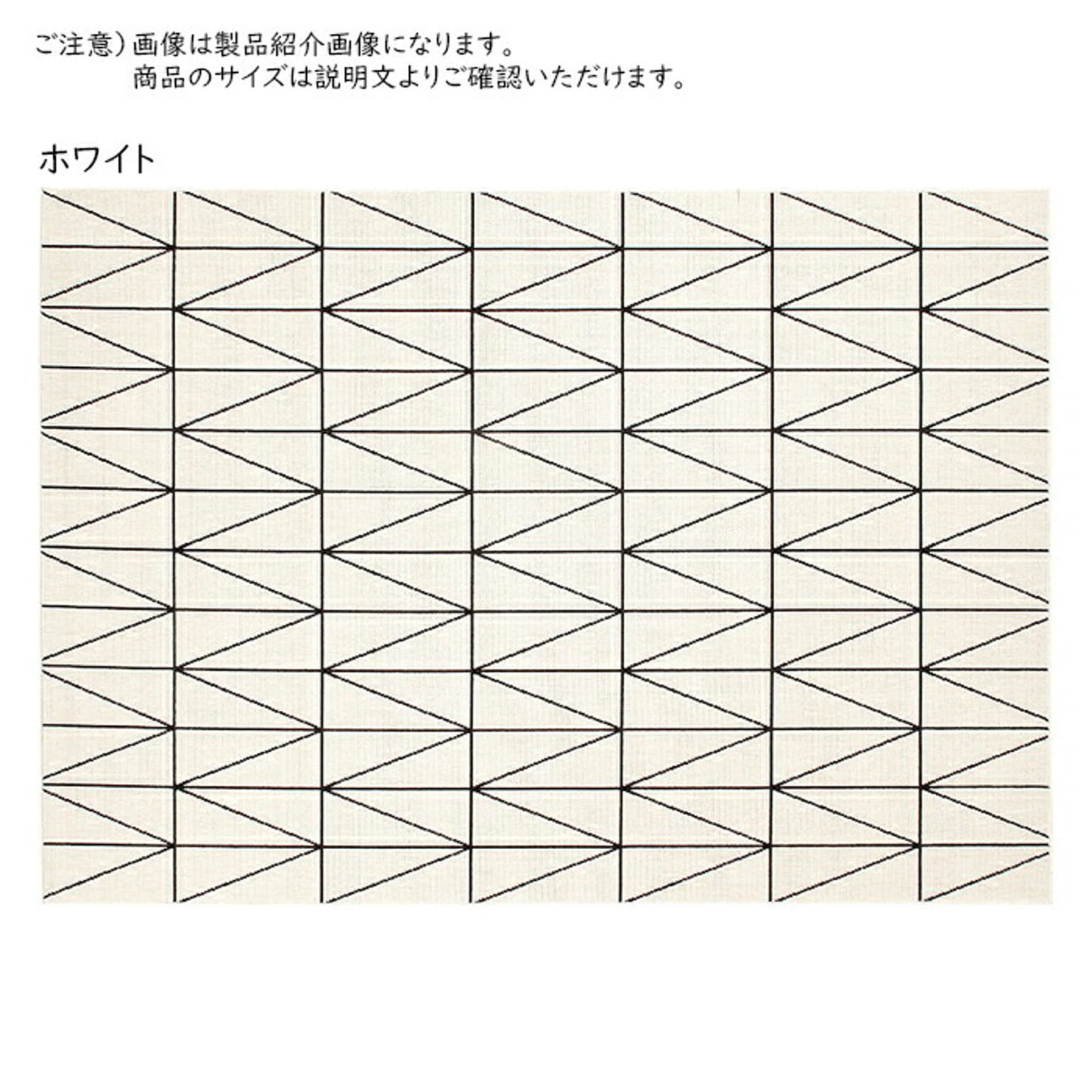 ご注意）画像は製品紹介画像になります。
商品のサイズは説明文よりご確認いただけます。

ホワイト